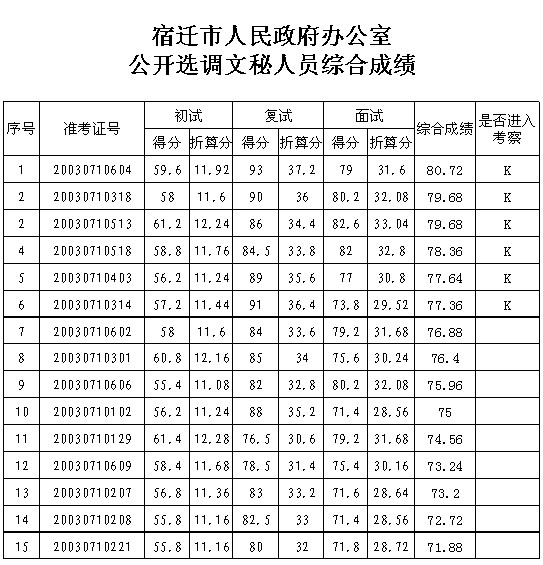 宿迁市人民政府办公室
公开选调文秘人员综合成绩

| 序号 | 准考证号 | 初试 得分 | 初试 折算分 | 复试 得分 | 复试 折算分 | 面试 得分 | 面试 折算分 | 综合成绩 | 是否进入考察 |
|---|---|---|---|---|---|---|---|---|---|
| 1 | 20030710604 | 59.6 | 11.92 | 93 | 37.2 | 79 | 31.6 | 80.72 | K |
| 2 | 20030710318 | 58 | 11.6 | 90 | 36 | 80.2 | 32.08 | 79.68 | K |
| 2 | 20030710513 | 61.2 | 12.24 | 86 | 34.4 | 82.6 | 33.04 | 79.68 | K |
| 4 | 20030710518 | 58.8 | 11.76 | 84.5 | 33.8 | 82 | 32.8 | 78.36 | K |
| 5 | 20030710403 | 56.2 | 11.24 | 89 | 35.6 | 77 | 30.8 | 77.64 | K |
| 6 | 20030710314 | 57.2 | 11.44 | 91 | 36.4 | 73.8 | 29.52 | 77.36 | K |
| 7 | 20030710602 | 58 | 11.6 | 84 | 33.6 | 79.2 | 31.68 | 76.88 | |
| 8 | 20030710301 | 60.8 | 12.16 | 85 | 34 | 75.6 | 30.24 | 76.4 | |
| 9 | 20030710606 | 55.4 | 11.08 | 82 | 32.8 | 80.2 | 32.08 | 75.96 | |
| 10 | 20030710102 | 56.2 | 11.24 | 88 | 35.2 | 71.4 | 28.56 | 75 | |
| 11 | 20030710129 | 61.4 | 12.28 | 76.5 | 30.6 | 79.2 | 31.68 | 74.56 | |
| 12 | 20030710609 | 58.4 | 11.68 | 78.5 | 31.4 | 75.4 | 30.16 | 73.24 | |
| 13 | 20030710207 | 56.8 | 11.36 | 83 | 33.2 | 71.6 | 28.64 | 73.2 | |
| 14 | 20030710208 | 55.8 | 11.16 | 82.5 | 33 | 71.4 | 28.56 | 72.72 | |
| 15 | 20030710221 | 55.8 | 11.16 | 80 | 32 | 71.8 | 28.72 | 71.88 | |